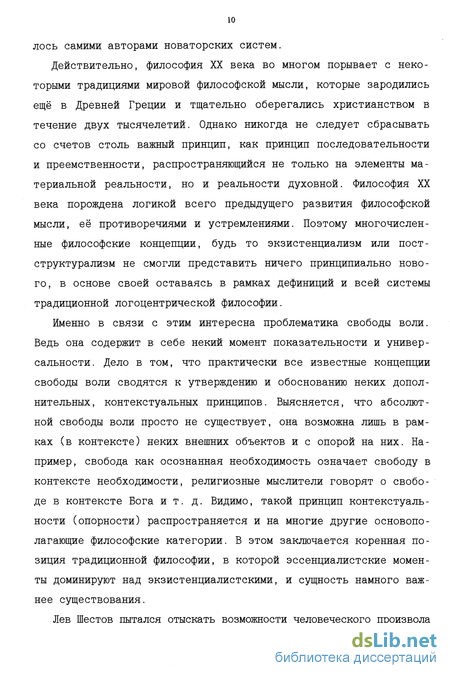 10

лось самими авторами новаторских систем.

Действительно, философия XX века во многом порывает с некоторыми традициями мировой философской мысли, которые зародились ещё в Древней Греции и тщательно оберегались христианством в течение двух тысячелетий. Однако никогда не следует сбрасывать со счетов столь важный принцип, как принцип последовательности и преемственности, распространяющийся не только на элементы материальной реальности, но и реальности духовной. Философия XX века порождена логикой всего предыдущего развития философской мысли, её противоречиями и устремлениями. Поэтому многочисленные философские концепции, будь то экзистенциализм или постструктурализм не смогли представить ничего принципиально нового, в основе своей оставаясь в рамках дефиниций и всей системы традиционной логоцентрической философии.

Именно в связи с этим интересна проблематика свободы воли. Ведь она содержит в себе некий момент показательности и универсальности. Дело в том, что практически все известные концепции свободы воли сводятся к утверждению и обоснованию неких дополнительных, контекстуальных принципов. Выясняется, что абсолютной свободы воли просто не существует, она возможна лишь в рамках (в контексте) неких внешних объектов и с опорой на них. Например, свобода как осознанная необходимость означает свободу в контексте необходимости, религиозные мыслители говорят о свободе в контексте Бога и т. д. Видимо, такой принцип контекстуальности (опорности) распространяется и на многие другие основополагающие философские категории. В этом заключается коренная позиция традиционной философии, в которой эссенциалистские моменты доминируют над экзистенциалистскими, и сущность намного важнее существования.

Лев Шестов пытался отыскать возможности человеческого произвола

dsLib.net
библиотека диссертаций